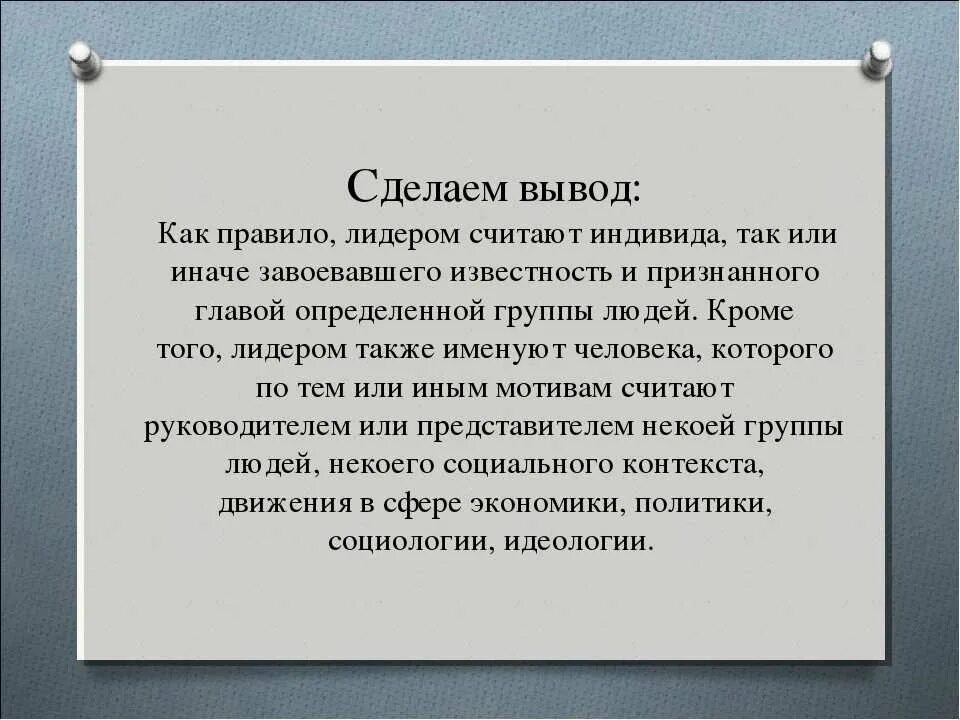 Сделаем вывод:

Как правило, лидером считают индивида, так или иначе завоевавшего известность и признанного главой определенной группы людей. Кроме того, лидером также именуют человека, которого по тем или иным мотивам считают руководителем или представителем некоей группы людей, некоего социального контекста, движения в сфере экономики, политики, социологии, идеологии.